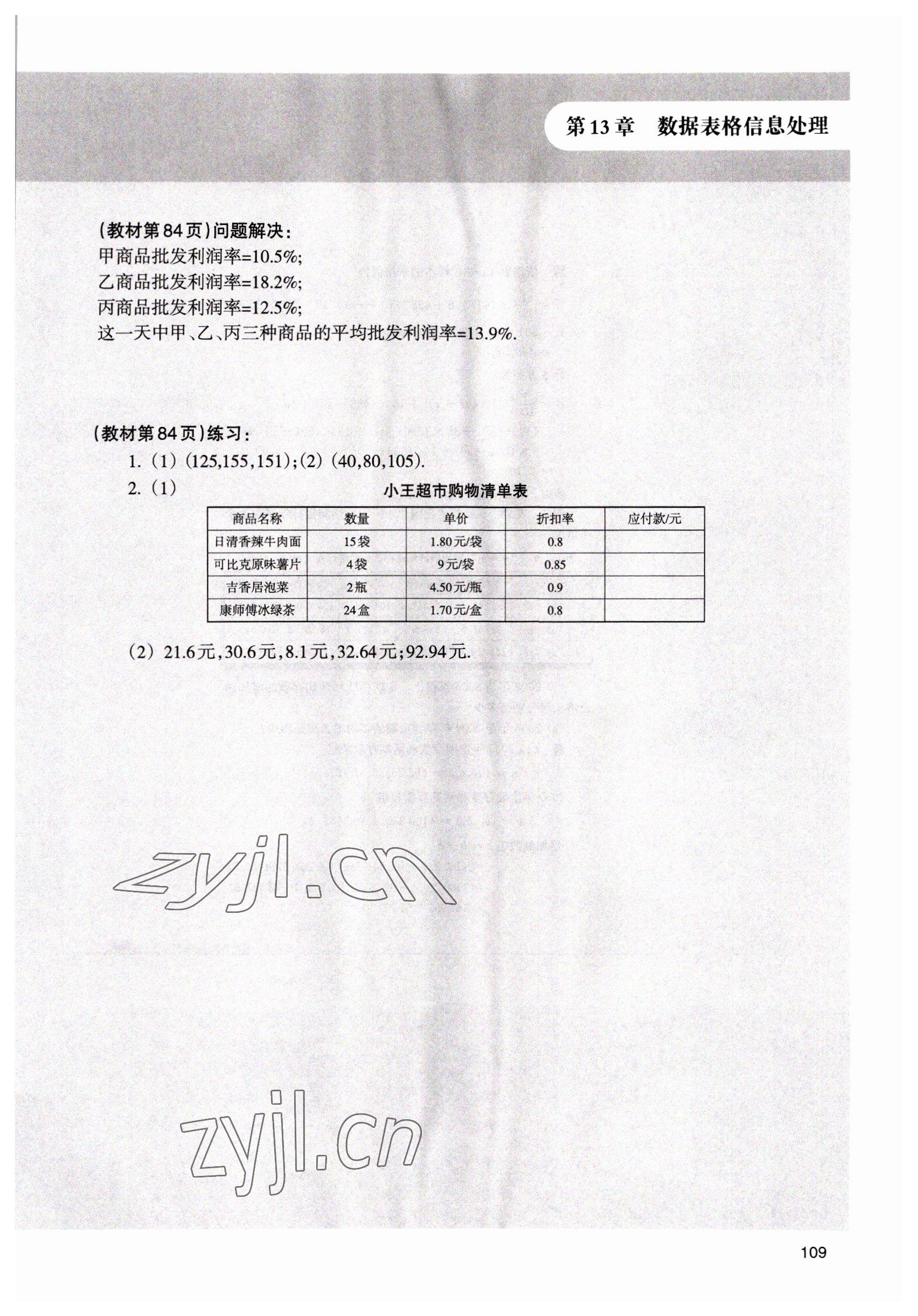 第13章　数据表格信息处理

(教材第84页)问题解决:
甲商品批发利润率=10.5%;
乙商品批发利润率=18.2%;
丙商品批发利润率=12.5%;
这一天中甲、乙、丙三种商品的平均批发利润率=13.9%.

(教材第84页)练习:
1. (1) (125,155,151);(2) (40,80,105).
2. (1)

小王超市购物清单表

| 商品名称 | 数量 | 单价 | 折扣率 | 应付款/元 |
|---|---|---|---|---|
| 日清香辣牛肉面 | 15袋 | 1.80元/袋 | 0.8 | |
| 可比克原味薯片 | 4袋 | 9元/袋 | 0.85 | |
| 吉香居泡菜 | 2瓶 | 4.50元/瓶 | 0.9 | |
| 康师傅冰绿茶 | 24盒 | 1.70元/盒 | 0.8 | |

(2) 21.6元,30.6元,8.1元,32.64元;92.94元.

zyjl.cn

zyjl.cn

109